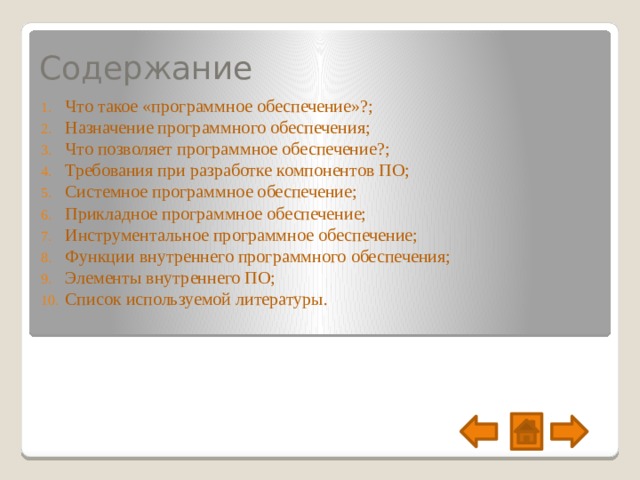 Содержание

1. Что такое «программное обеспечение»?;
2. Назначение программного обеспечения;
3. Что позволяет программное обеспечение?;
4. Требования при разработке компонентов ПО;
5. Системное программное обеспечение;
6. Прикладное программное обеспечение;
7. Инструментальное программное обеспечение;
8. Функции внутреннего программного обеспечения;
9. Элементы внутреннего ПО;
10. Список используемой литературы.